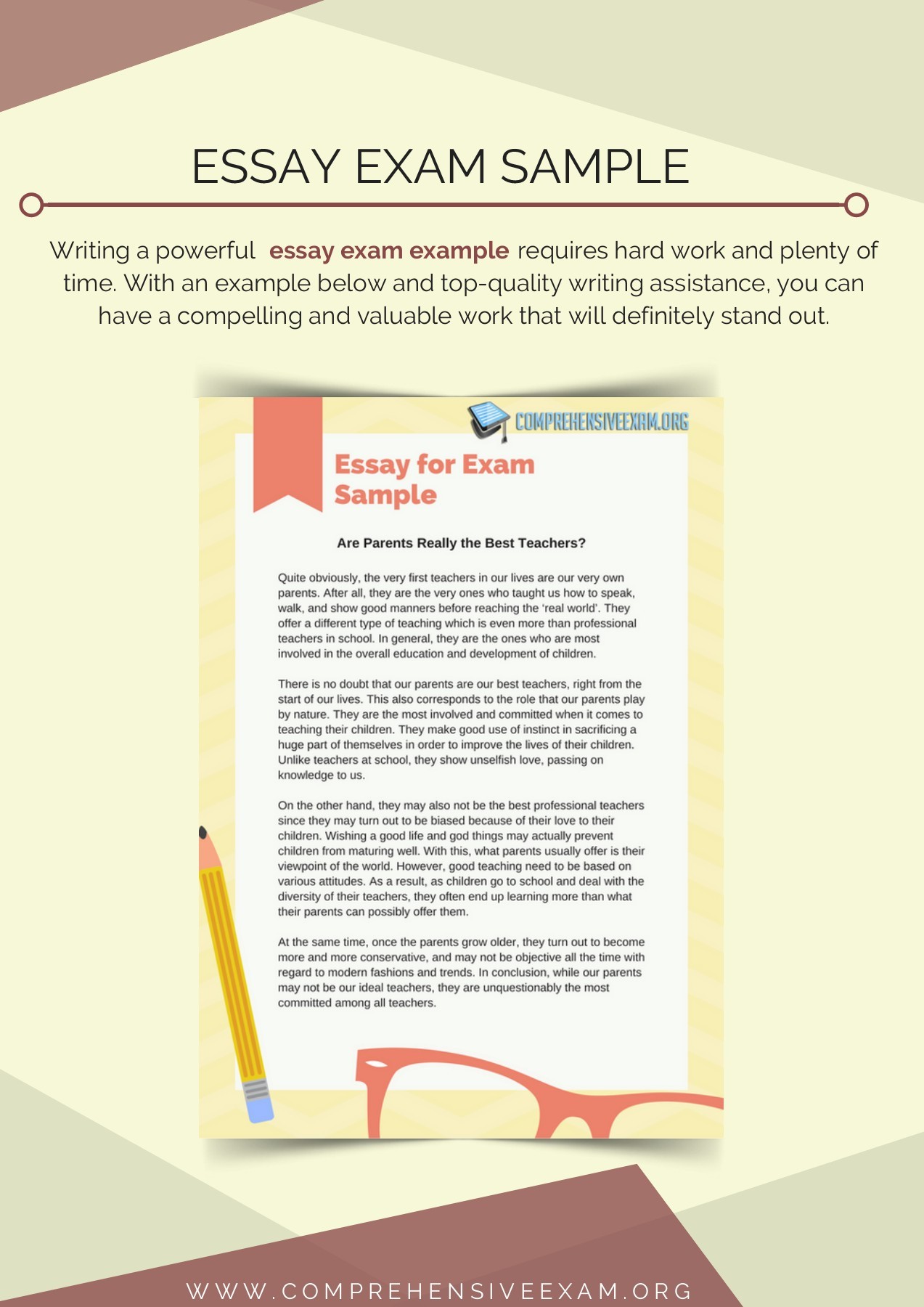 ESSAY EXAM SAMPLE

Writing a powerful essay exam example requires hard work and plenty of time. With an example below and top-quality writing assistance, you can have a compelling and valuable work that will definitely stand out.

COMPREHENSIVEEXAM.ORG

Essay for Exam Sample

Are Parents Really the Best Teachers?

Quite obviously, the very first teachers in our lives are our very own parents. After all, they are the very ones who taught us how to speak, walk, and show good manners before reaching the 'real world'. They offer a different type of teaching which is even more than professional teachers in school. In general, they are the ones who are most involved in the overall education and development of children.

There is no doubt that our parents are our best teachers, right from the start of our lives. This also corresponds to the role that our parents play by nature. They are the most involved and committed when it comes to teaching their children. They make good use of instinct in sacrificing a huge part of themselves in order to improve the lives of their children. Unlike teachers at school, they show unselfish love, passing on knowledge to us.

On the other hand, they may also not be the best professional teachers since they may turn out to be biased because of their love to their children. Wishing a good life and god things may actually prevent children from maturing well. With this, what parents usually offer is their viewpoint of the world. However, good teaching need to be based on various attitudes. As a result, as children go to school and deal with the diversity of their teachers, they often end up learning more than what their parents can possibly offer them.

At the same time, once the parents grow older, they turn out to become more and more conservative, and may not be objective all the time with regard to modern fashions and trends. In conclusion, while our parents may not be our ideal teachers, they are unquestionably the most committed among all teachers.

WWW.COMPREHENSIVEEXAM.ORG